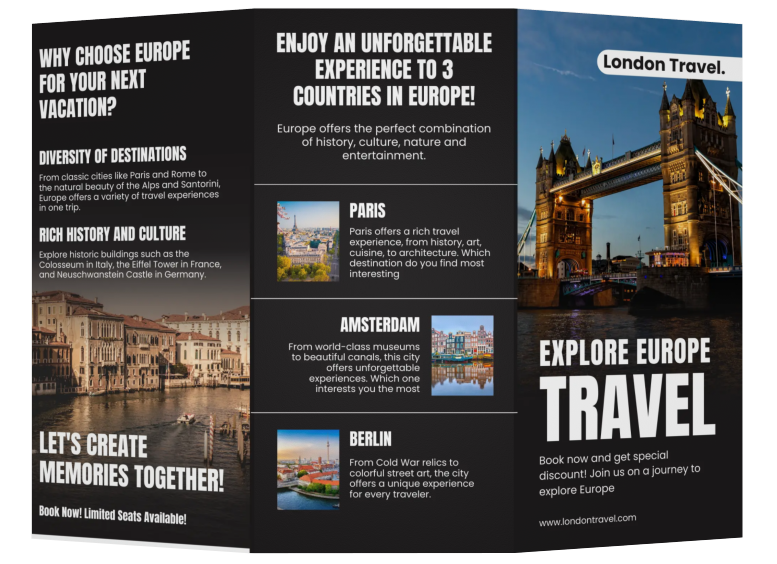 WHY CHOOSE EUROPE FOR YOUR NEXT VACATION?

DIVERSITY OF DESTINATIONS

From classic cities like Paris and Rome to the natural beauty of the Alps and Santorini, Europe offers a variety of travel experiences in one trip.

RICH HISTORY AND CULTURE

Explore historic buildings such as the Colosseum in Italy, the Eiffel Tower in France, and Neuschwanstein Castle in Germany.

LET'S CREATE MEMORIES TOGETHER!

Book Now! Limited Seats Available!

ENJOY AN UNFORGETTABLE EXPERIENCE TO 3 COUNTRIES IN EUROPE!

Europe offers the perfect combination of history, culture, nature and entertainment.

PARIS

Paris offers a rich travel experience, from history, art, cuisine, to architecture. Which destination do you find most interesting

AMSTERDAM

From world-class museums to beautiful canals, this city offers unforgettable experiences. Which one interests you the most

BERLIN

From Cold War relics to colorful street art, the city offers a unique experience for every traveler.

London Travel.

EXPLORE EUROPE

TRAVEL

Book now and get special discount! Join us on a journey to explore Europe

www.londontravel.com